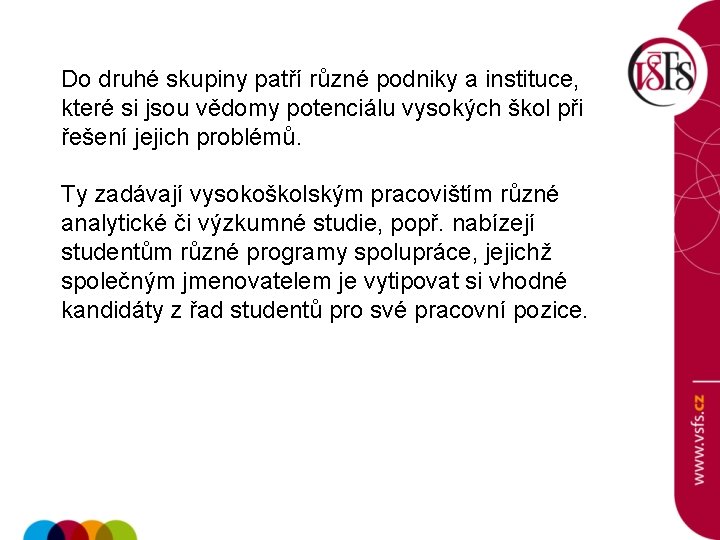 VŠFS

Do druhé skupiny patří různé podniky a instituce, které si jsou vědomy potenciálu vysokých škol při řešení jejich problémů.

Ty zadávají vysokoškolským pracovištím různé analytické či výzkumné studie, popř. nabízejí studentům různé programy spolupráce, jejichž společným jmenovatelem je vytipovat si vhodné kandidáty z řad studentů pro své pracovní pozice.

www.vsfs.cz